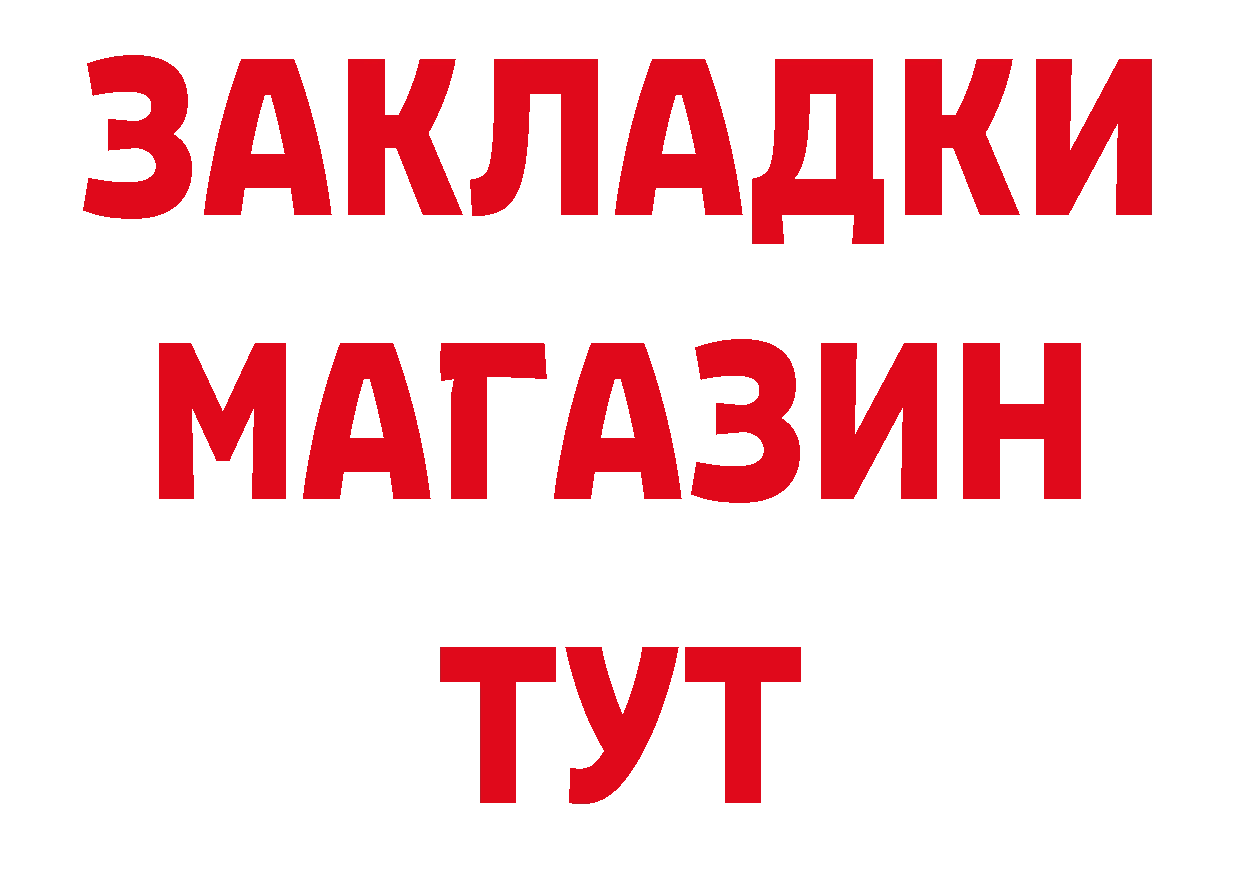 ЗАКЛАДКИ
МАГАЗИН
ТУТ